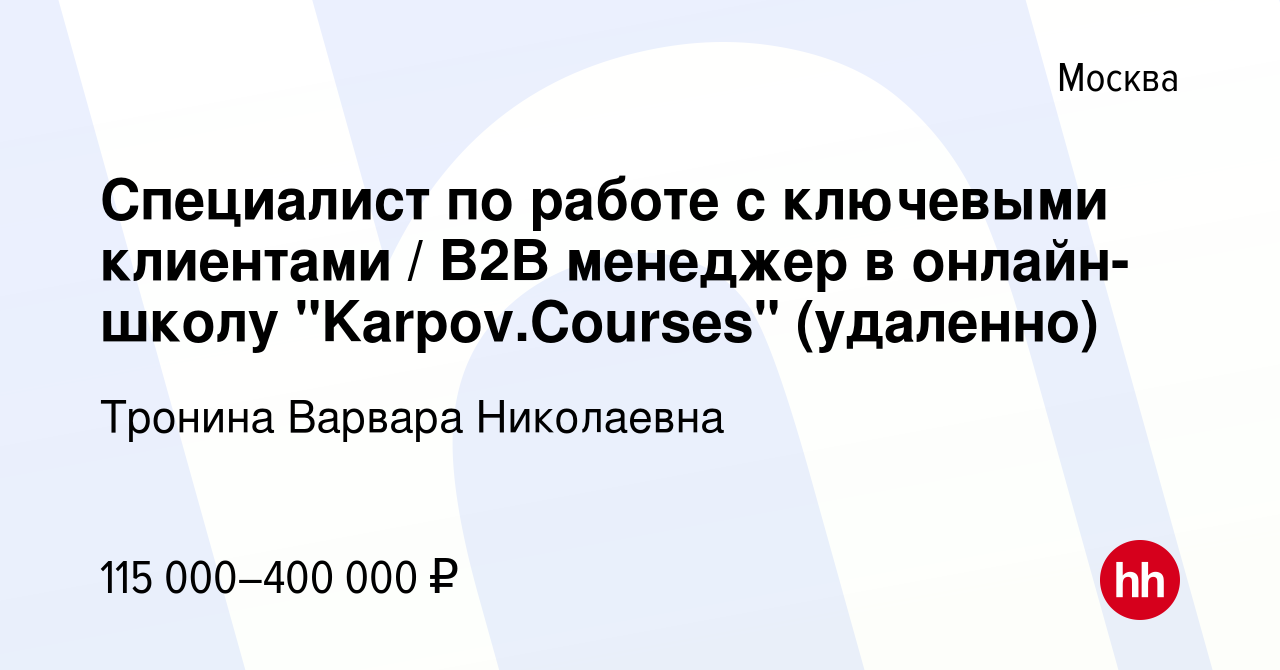 Москва

Специалист по работе с ключевыми клиентами / B2B менеджер в онлайн-школу "Karpov.Courses" (удаленно)

Тронина Варвара Николаевна

115 000–400 000 ₽

hh